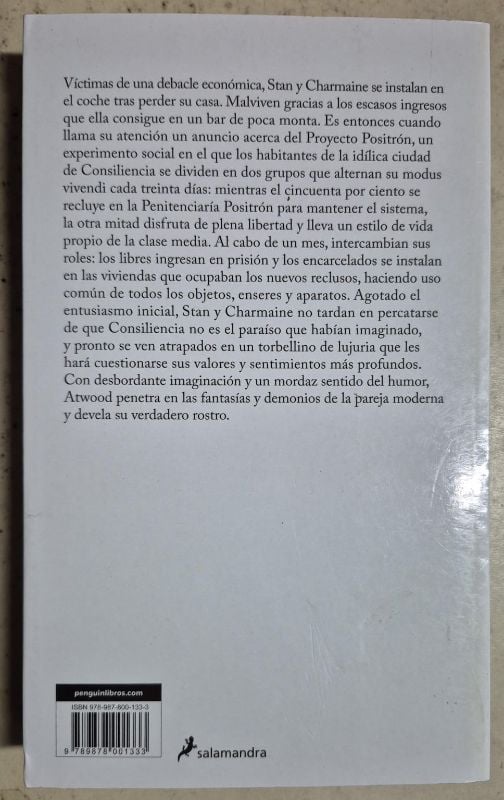 Víctimas de una debacle económica, Stan y Charmaine se instalan en el coche tras perder su casa. Malviven gracias a los escasos ingresos que ella consigue en un bar de poca monta. Es entonces cuando llama su atención un anuncio acerca del Proyecto Positrón, un experimento social en el que los habitantes de la idílica ciudad de Consiliencia se dividen en dos grupos que alternan su modus vivendi cada treinta días: mientras el cincuenta por ciento se recluye en la Penitenciaría Positrón para mantener el sistema, la otra mitad disfruta de plena libertad y lleva un estilo de vida propio de la clase media. Al cabo de un mes, intercambian sus roles: los libres ingresan en prisión y los encarcelados se instalan en las viviendas que ocupaban los nuevos reclusos, haciendo uso común de todos los objetos, enseres y aparatos. Agotado el entusiasmo inicial, Stan y Charmaine no tardan en percatarse de que Consiliencia no es el paraíso que habían imaginado, y pronto se ven atrapados en un torbellino de lujuria que les hará cuestionarse sus valores y sentimientos más profundos. Con desbordante imaginación y un mordaz sentido del humor, Atwood penetra en las fantasías y demonios de la pareja moderna y devela su verdadero rostro.

penguinlibros.com

ISBN 978-987-800-133-3

9 789878 001333

salamandra